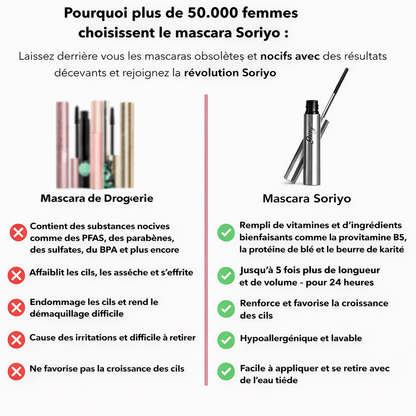 Pourquoi plus de 50.000 femmes choisissent le mascara Soriyo :

Laissez derrière vous les mascaras obsolètes et nocifs avec des résultats décevants et rejoignez la révolution Soriyo

Mascara de Drogerie

Contient des substances nocives comme des PFAS, des parabènes, des sulfates, du BPA et plus encore

Affaiblit les cils, les assèche et s'effrite

Endommage les cils et rend le démaquillage difficile

Cause des irritations et difficile à retirer

Ne favorise pas la croissance des cils

Soriyo

Mascara Soriyo

Rempli de vitamines et d'ingrédients bienfaisants comme la provitamine B5, la protéine de blé et le beurre de karité

Jusqu'à 5 fois plus de longueur et de volume - pour 24 heures

Renforce et favorise la croissance des cils

Hypoallergénique et lavable

Facile à appliquer et se retire avec de l'eau tiède